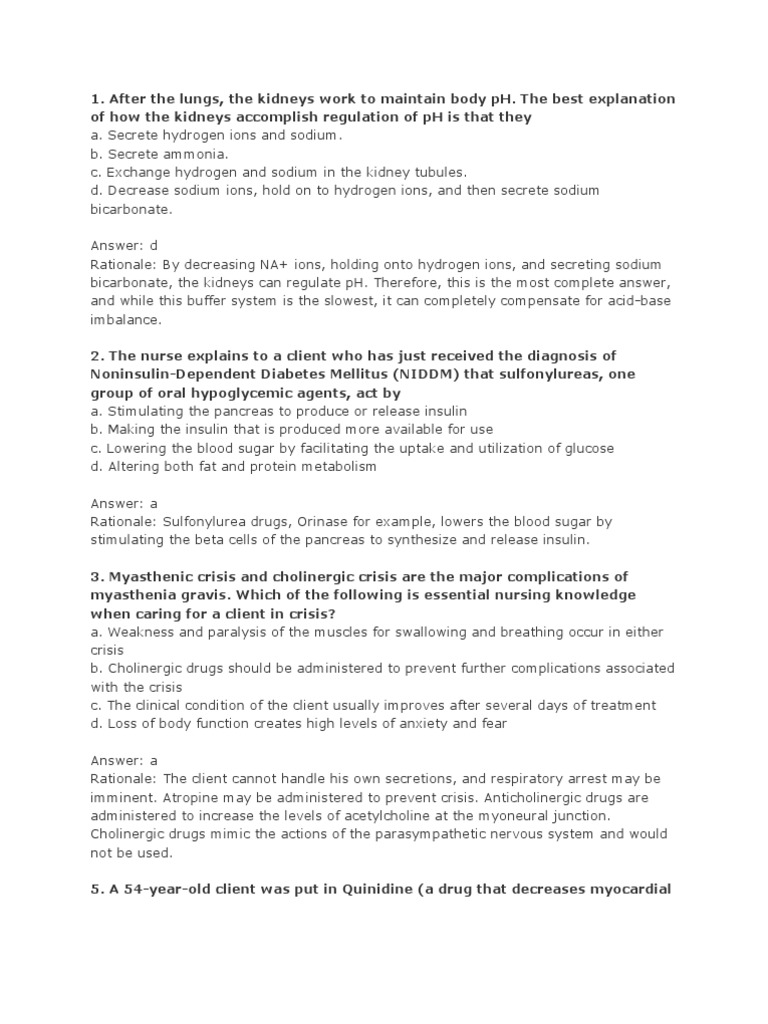 1. After the lungs, the kidneys work to maintain body pH. The best explanation of how the kidneys accomplish regulation of pH is that they
a. Secrete hydrogen ions and sodium.
b. Secrete ammonia.
c. Exchange hydrogen and sodium in the kidney tubules.
d. Decrease sodium ions, hold on to hydrogen ions, and then secrete sodium bicarbonate.

Answer: d
Rationale: By decreasing NA+ ions, holding onto hydrogen ions, and secreting sodium bicarbonate, the kidneys can regulate pH. Therefore, this is the most complete answer, and while this buffer system is the slowest, it can completely compensate for acid-base imbalance.

2. The nurse explains to a client who has just received the diagnosis of Noninsulin-Dependent Diabetes Mellitus (NIDDM) that sulfonylureas, one group of oral hypoglycemic agents, act by
a. Stimulating the pancreas to produce or release insulin
b. Making the insulin that is produced more available for use
c. Lowering the blood sugar by facilitating the uptake and utilization of glucose
d. Altering both fat and protein metabolism

Answer: a
Rationale: Sulfonylurea drugs, Orinase for example, lowers the blood sugar by stimulating the beta cells of the pancreas to synthesize and release insulin.

3. Myasthenic crisis and cholinergic crisis are the major complications of myasthenia gravis. Which of the following is essential nursing knowledge when caring for a client in crisis?
a. Weakness and paralysis of the muscles for swallowing and breathing occur in either crisis
b. Cholinergic drugs should be administered to prevent further complications associated with the crisis
c. The clinical condition of the client usually improves after several days of treatment
d. Loss of body function creates high levels of anxiety and fear

Answer: a
Rationale: The client cannot handle his own secretions, and respiratory arrest may be imminent. Atropine may be administered to prevent crisis. Anticholinergic drugs are administered to increase the levels of acetylcholine at the myoneural junction. Cholinergic drugs mimic the actions of the parasympathetic nervous system and would not be used.

5. A 54-year-old client was put in Quinidine (a drug that decreases myocardial